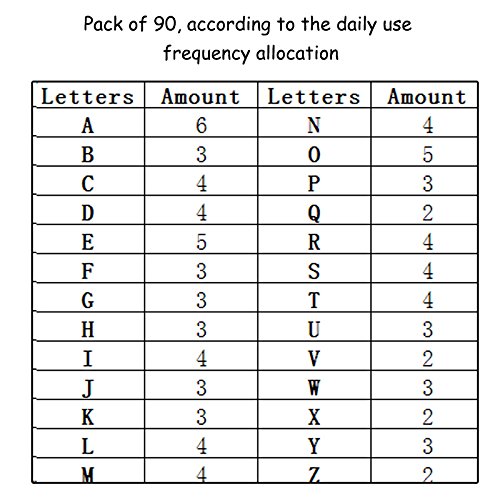 Pack of 90, according to the daily use frequency allocation

| Letters | Amount | Letters | Amount |
|---|---|---|---|
| A | 6 | N | 4 |
| B | 3 | O | 5 |
| C | 4 | P | 3 |
| D | 4 | Q | 2 |
| E | 5 | R | 4 |
| F | 3 | S | 4 |
| G | 3 | T | 4 |
| H | 3 | U | 3 |
| I | 4 | V | 2 |
| J | 3 | W | 3 |
| K | 3 | X | 2 |
| L | 4 | Y | 3 |
| M | 4 | Z | 2 |